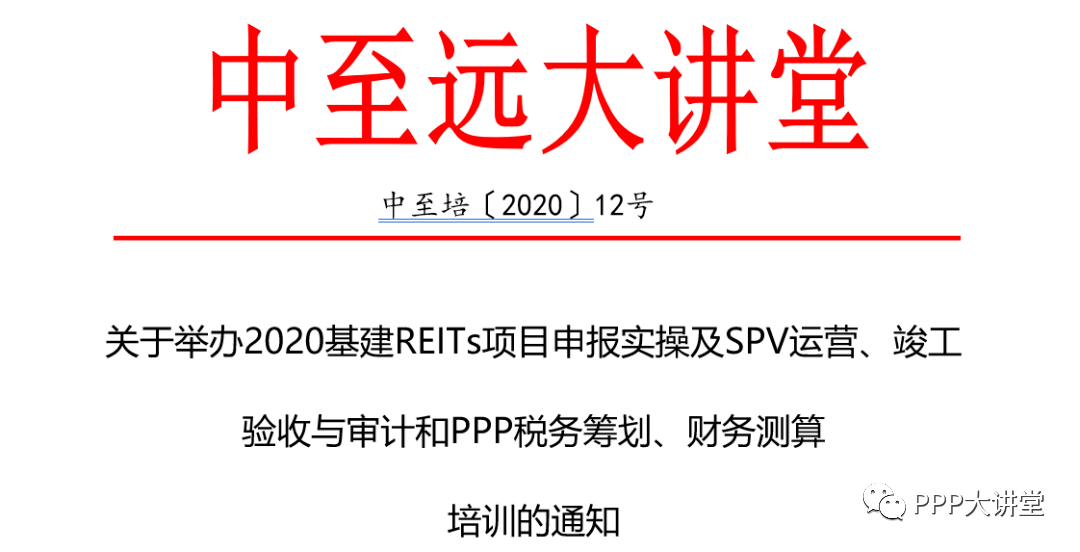 中至远大讲堂

中至培〔2020〕12号

关于举办2020基建REITs项目申报实操及SPV运营、竣工验收与审计和PPP税务筹划、财务测算培训的通知

PPP大讲堂